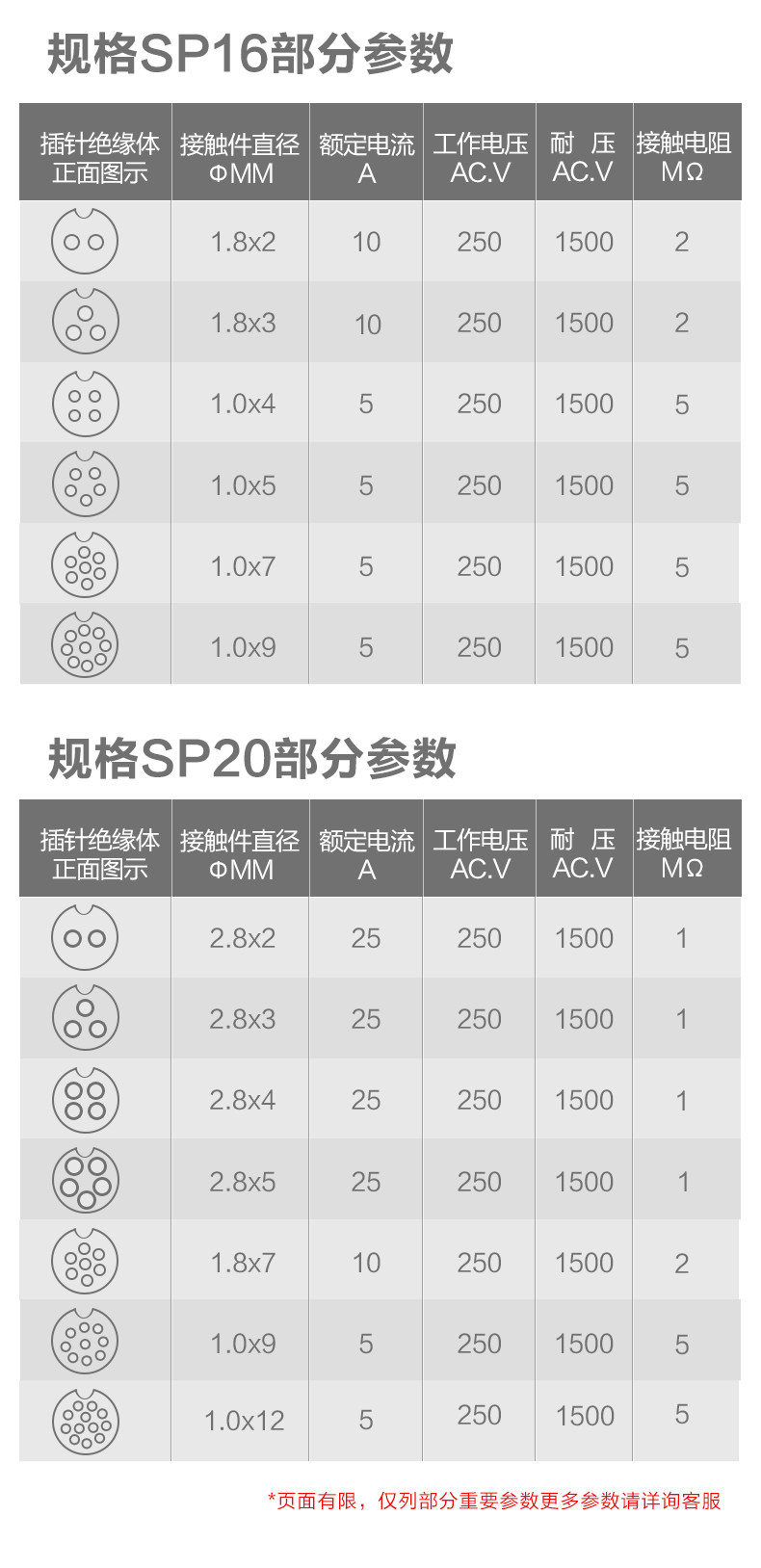 规格SP16部分参数

| 插针绝缘体正面图示 | 接触件直径ΦMM | 额定电流A | 工作电压AC.V | 耐 压AC.V | 接触电阻MΩ |
|---|---|---|---|---|---|
| | 1.8x2 | 10 | 250 | 1500 | 2 |
| | 1.8x3 | 10 | 250 | 1500 | 2 |
| | 1.0x4 | 5 | 250 | 1500 | 5 |
| | 1.0x5 | 5 | 250 | 1500 | 5 |
| | 1.0x7 | 5 | 250 | 1500 | 5 |
| | 1.0x9 | 5 | 250 | 1500 | 5 |

规格SP20部分参数

| 插针绝缘体正面图示 | 接触件直径ΦMM | 额定电流A | 工作电压AC.V | 耐 压AC.V | 接触电阻MΩ |
|---|---|---|---|---|---|
| | 2.8x2 | 25 | 250 | 1500 | 1 |
| | 2.8x3 | 25 | 250 | 1500 | 1 |
| | 2.8x4 | 25 | 250 | 1500 | 1 |
| | 2.8x5 | 25 | 250 | 1500 | 1 |
| | 1.8x7 | 10 | 250 | 1500 | 2 |
| | 1.0x9 | 5 | 250 | 1500 | 5 |
| | 1.0x12 | 5 | 250 | 1500 | 5 |

*页面有限，仅列部分重要参数更多参数请详询客服